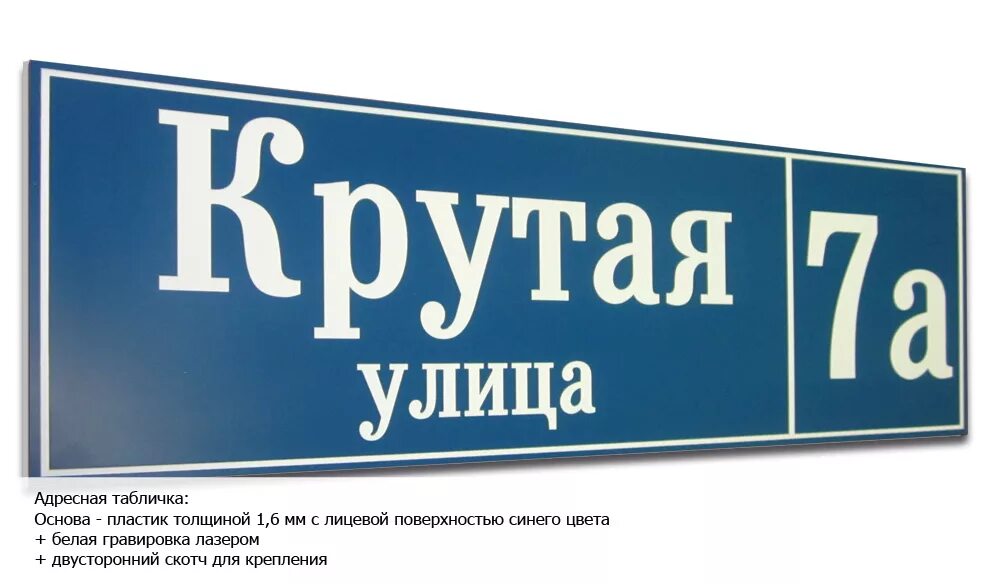 Крутая
улица
7а

Адресная табличка:
Основа - пластик толщиной 1,6 мм с лицевой поверхностью синего цвета
+ белая гравировка лазером
+ двусторонний скотч для крепления